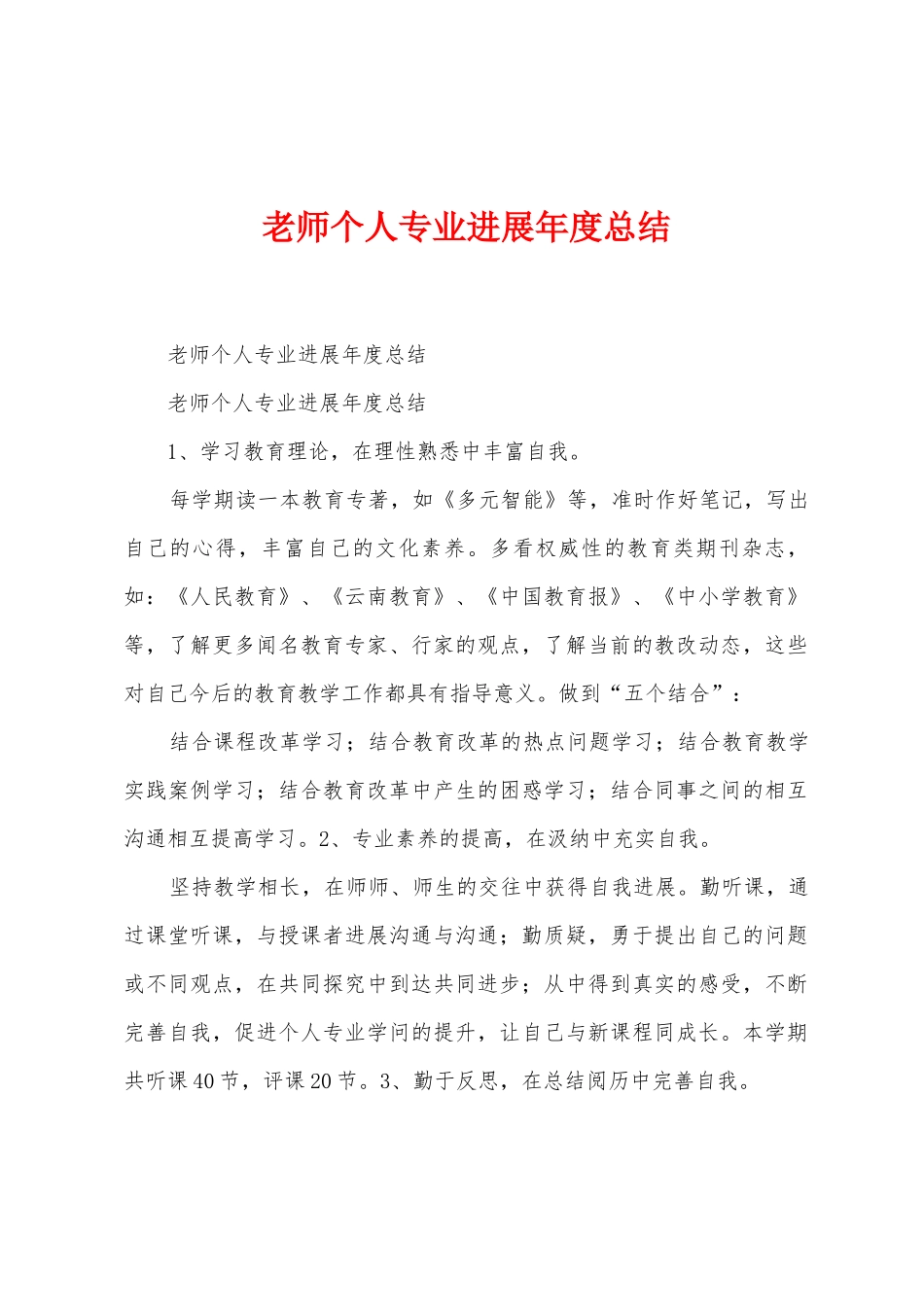 老师个人专业进展年度总结

老师个人专业进展年度总结

老师个人专业进展年度总结

1、学习教育理论，在理性熟悉中丰富自我。

每学期读一本教育专著，如《多元智能》等，准时作好笔记，写出自己的心得，丰富自己的文化素养。多看权威性的教育类期刊杂志，如：《人民教育》、《云南教育》、《中国教育报》、《中小学教育》等，了解更多闻名教育专家、行家的观点，了解当前的教改动态，这些对自己今后的教育教学工作都具有指导意义。做到“五个结合”：

结合课程改革学习；结合教育改革的热点问题学习；结合教育教学实践案例学习；结合教育改革中产生的困惑学习；结合同事之间的相互沟通相互提高学习。2、专业素养的提高，在汲纳中充实自我。

坚持教学相长，在师师、师生的交往中获得自我进展。勤听课，通过课堂听课，与授课者进展沟通与沟通；勤质疑，勇于提出自己的问题或不同观点，在共同探究中到达共同进步；从中得到真实的感受，不断完善自我，促进个人专业学问的提升，让自己与新课程同成长。本学期共听课40节，评课20节。3、勤于反思，在总结阅历中完善自我。